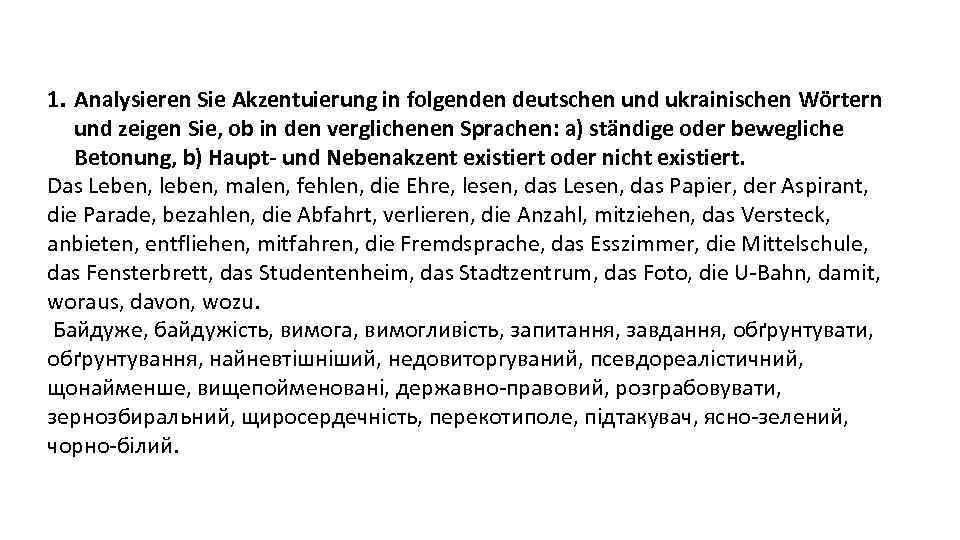 1. Analysieren Sie Akzentuierung in folgenden deutschen und ukrainischen Wörtern und zeigen Sie, ob in den verglichenen Sprachen: a) ständige oder bewegliche Betonung, b) Haupt- und Nebenakzent existiert oder nicht existiert.
Das Leben, leben, malen, fehlen, die Ehre, lesen, das Lesen, das Papier, der Aspirant, die Parade, bezahlen, die Abfahrt, verlieren, die Anzahl, mitziehen, das Versteck, anbieten, entfliehen, mitfahren, die Fremdsprache, das Esszimmer, die Mittelschule, das Fensterbrett, das Studentenheim, das Stadtzentrum, das Foto, die U-Bahn, damit, woraus, davon, wozu.
Байдуже, байдужість, вимога, вимогливість, запитання, завдання, обґрунтувати, обґрунтування, найневтішніший, недовиторгуваний, псевдореалістичний, щонайменше, вищепойменовані, державно-правовий, розграбовувати, зернозбиральний, щиросердечність, перекотиполе, підтакувач, ясно-зелений, чорно-білий.